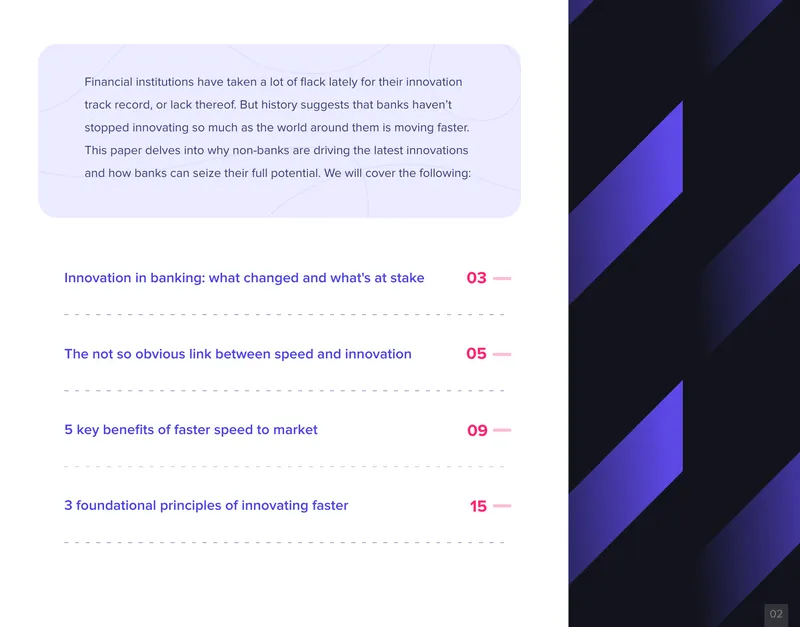 Financial institutions have taken a lot of flack lately for their innovation track record, or lack thereof. But history suggests that banks haven't stopped innovating so much as the world around them is moving faster. This paper delves into why non-banks are driving the latest innovations and how banks can seize their full potential. We will cover the following:

Innovation in banking: what changed and what's at stake 03

The not so obvious link between speed and innovation 05

5 key benefits of faster speed to market 09

3 foundational principles of innovating faster 15

02